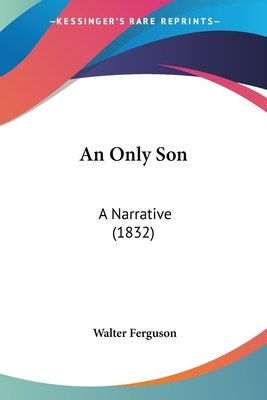 —KESSINGER'S RARE REPRINTS—

An Only Son

A Narrative
(1832)

Walter Ferguson